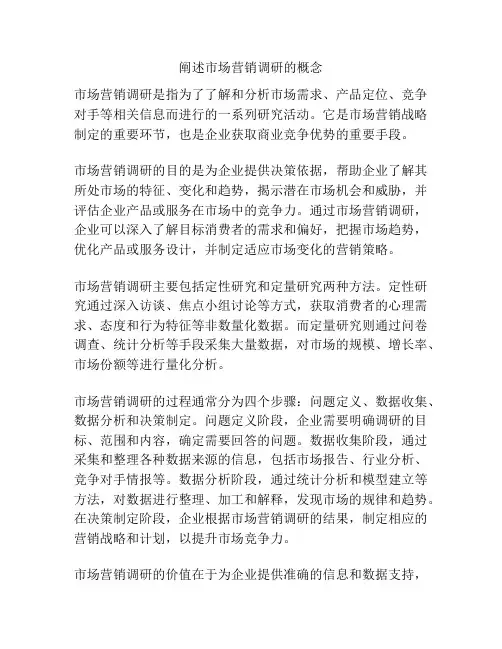 阐述市场营销调研的概念

市场营销调研是指为了了解和分析市场需求、产品定位、竞争对手等相关信息而进行的一系列研究活动。它是市场营销战略制定的重要环节，也是企业获取商业竞争优势的重要手段。

市场营销调研的目的是为企业提供决策依据，帮助企业了解其所处市场的特征、变化和趋势，揭示潜在市场机会和威胁，并评估企业产品或服务在市场中的竞争力。通过市场营销调研，企业可以深入了解目标消费者的需求和偏好，把握市场趋势，优化产品或服务设计，并制定适应市场变化的营销策略。

市场营销调研主要包括定性研究和定量研究两种方法。定性研究通过深入访谈、焦点小组讨论等方式，获取消费者的心理需求、态度和行为特征等非数量化数据。而定量研究则通过问卷调查、统计分析等手段采集大量数据，对市场的规模、增长率、市场份额等进行量化分析。

市场营销调研的过程通常分为四个步骤：问题定义、数据收集、数据分析和决策制定。问题定义阶段，企业需要明确调研的目标、范围和内容，确定需要回答的问题。数据收集阶段，通过采集和整理各种数据来源的信息，包括市场报告、行业分析、竞争对手情报等。数据分析阶段，通过统计分析和模型建立等方法，对数据进行整理、加工和解释，发现市场的规律和趋势。在决策制定阶段，企业根据市场营销调研的结果，制定相应的营销战略和计划，以提升市场竞争力。

市场营销调研的价值在于为企业提供准确的信息和数据支持，